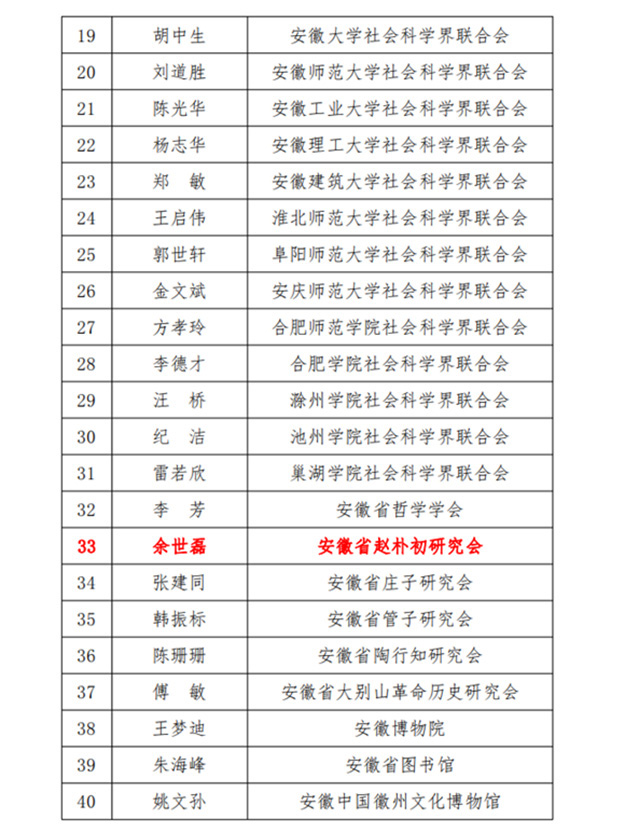 | 19 | 胡中生 | 安徽大学社会科学界联合会 |
|---|---|---|
| 20 | 刘道胜 | 安徽师范大学社会科学界联合会 |
| 21 | 陈光华 | 安徽工业大学社会科学界联合会 |
| 22 | 杨志华 | 安徽理工大学社会科学界联合会 |
| 23 | 郑　敏 | 安徽建筑大学社会科学界联合会 |
| 24 | 王启伟 | 淮北师范大学社会科学界联合会 |
| 25 | 郭世轩 | 阜阳师范大学社会科学界联合会 |
| 26 | 金文斌 | 安庆师范大学社会科学界联合会 |
| 27 | 方孝玲 | 合肥师范学院社会科学界联合会 |
| 28 | 李德才 | 合肥学院社会科学界联合会 |
| 29 | 汪　桥 | 滁州学院社会科学界联合会 |
| 30 | 纪　洁 | 池州学院社会科学界联合会 |
| 31 | 雷若欣 | 巢湖学院社会科学界联合会 |
| 32 | 李　芳 | 安徽省哲学学会 |
| 33 | 余世磊 | 安徽省赵朴初研究会 |
| 34 | 张建同 | 安徽省庄子研究会 |
| 35 | 韩振标 | 安徽省管子研究会 |
| 36 | 陈珊珊 | 安徽省陶行知研究会 |
| 37 | 傅　敏 | 安徽省大别山革命历史研究会 |
| 38 | 王梦迪 | 安徽博物院 |
| 39 | 朱海峰 | 安徽省图书馆 |
| 40 | 姚文孙 | 安徽中国徽州文化博物馆 |